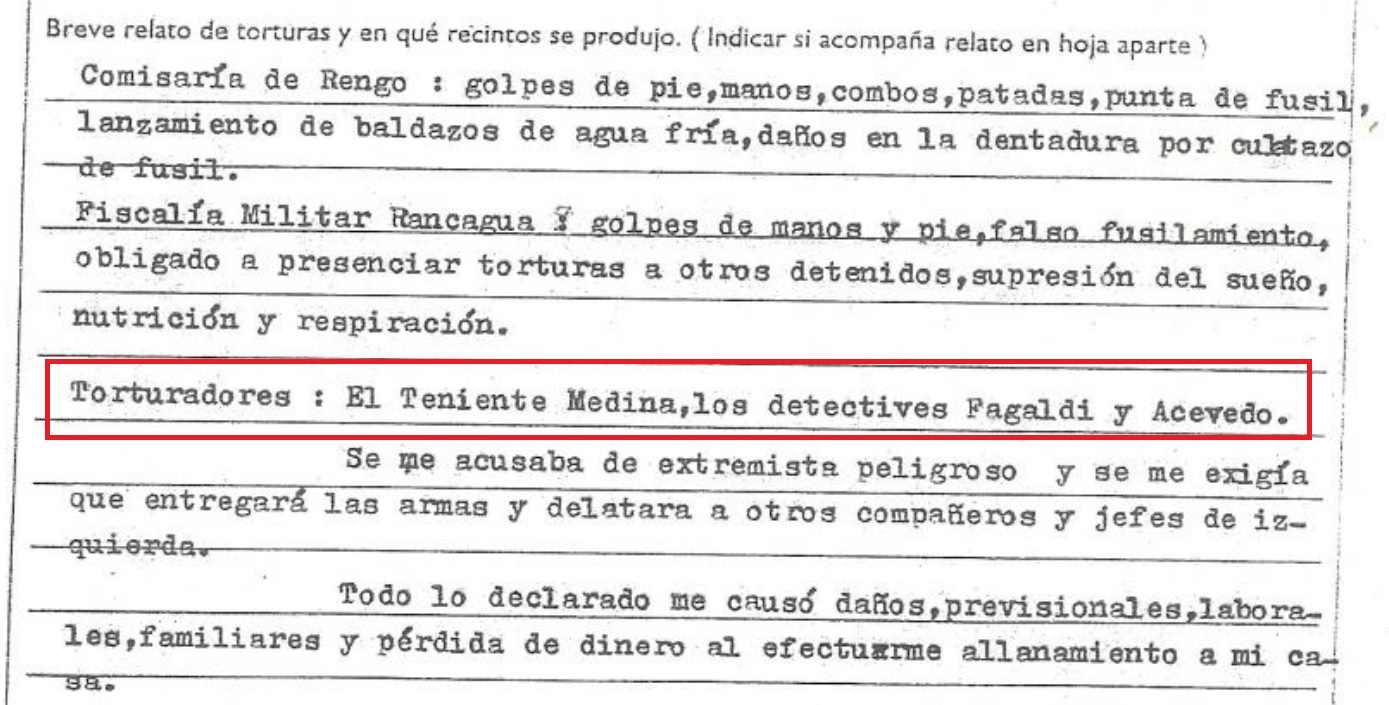 Breve relato de torturas y en qué recintos se produjo. ( Indicar si acompaña relato en hoja aparte )

Comisaría de Rengo : golpes de pie,manos,combos,patadas,punta de fusil, lanzamiento de baldazos de agua fría,daños en la dentadura por culatazo de fusil.

Fiscalía Militar Rancagua Y golpes de manos y pie,falso fusilamiento, obligado a presenciar torturas a otros detenidos,supresión del sueño, nutrición y respiración.

Torturadores : El Teniente Medina,los detectives Fagaldi y Acevedo.

Se me acusaba de extremista peligroso y se me exigía que entregará las armas y delatara a otros compañeros y jefes de izquierda.

Todo lo declarado me causó daños,previsionales,laborales,familiares y pérdida de dinero al efectuarme allanamiento a mi casa.